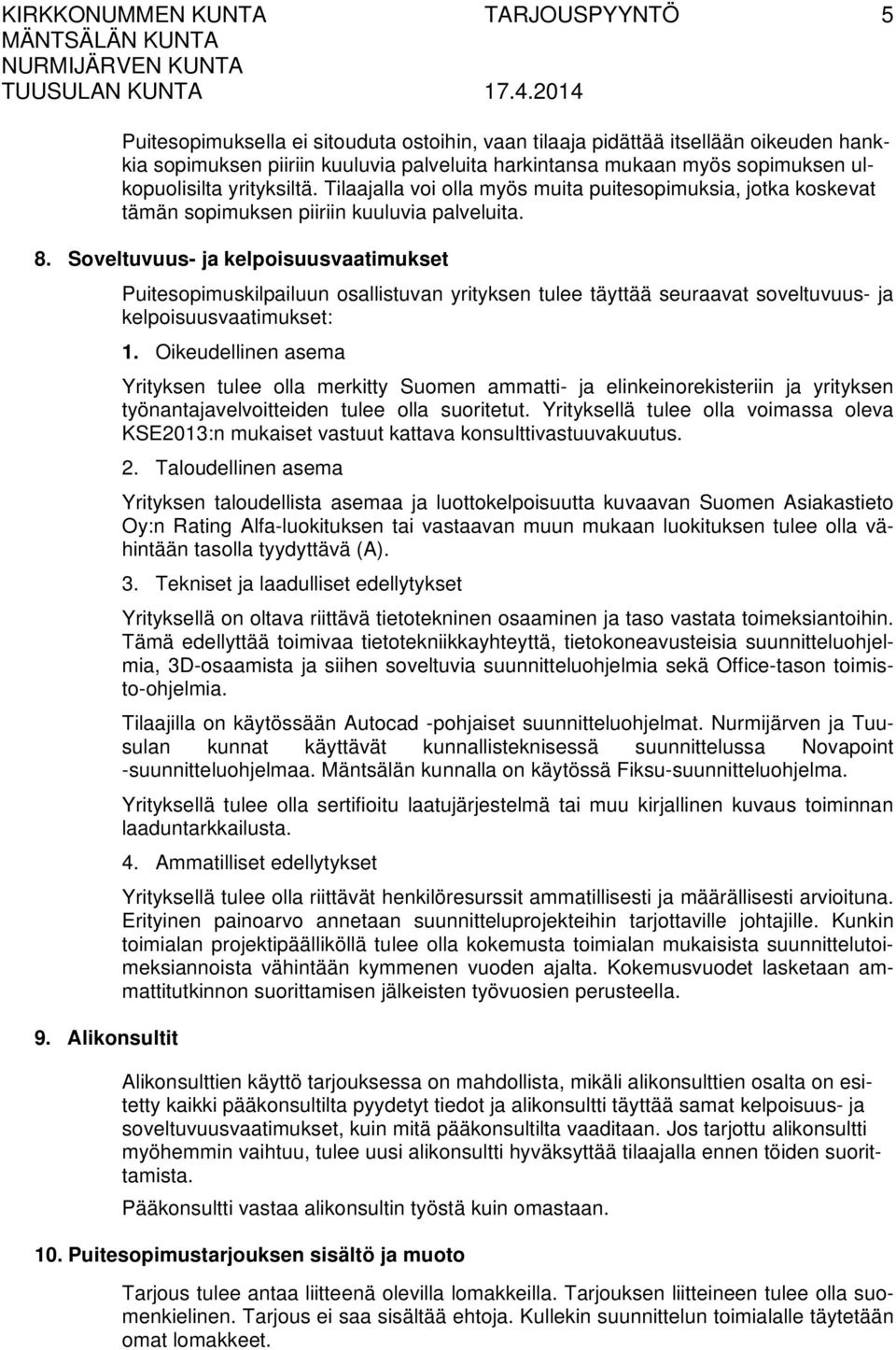 KIRKKONUMMEN KUNTA TARJOUSPYYNTÖ 5
MÄNTSÄLÄN KUNTA
NURMIJÄRVEN KUNTA
TUUSULAN KUNTA 17.4.2014

Puitesopimuksella ei sitouduta ostoihin, vaan tilaaja pidättää itsellään oikeuden hankkia sopimuksen piiriin kuuluvia palveluita harkintansa mukaan myös sopimuksen ulkopuolisilta yrityksiltä. Tilaajalla voi olla myös muita puitesopimuksia, jotka koskevat tämän sopimuksen piiriin kuuluvia palveluita.

8. Soveltuvuus- ja kelpoisuusvaatimukset

Puitesopimuskilpailuun osallistuvan yrityksen tulee täyttää seuraavat soveltuvuus- ja kelpoisuusvaatimukset:

1. Oikeudellinen asema

Yrityksen tulee olla merkitty Suomen ammatti- ja elinkeinorekisteriin ja yrityksen työnantajavelvoitteiden tulee olla suoritetut. Yrityksellä tulee olla voimassa oleva KSE2013:n mukaiset vastuut kattava konsulttivastuuvakuutus.

2. Taloudellinen asema

Yrityksen taloudellista asemaa ja luottokelpoisuutta kuvaavan Suomen Asiakastieto Oy:n Rating Alfa-luokituksen tai vastaavan muun mukaan luokituksen tulee olla vähintään tasolla tyydyttävä (A).

3. Tekniset ja laadulliset edellytykset

Yrityksellä on oltava riittävä tietotekninen osaaminen ja taso vastata toimeksiantoihin. Tämä edellyttää toimivaa tietotekniikkayhteyttä, tietokoneavusteisia suunnitteluohjelmia, 3D-osaamista ja siihen soveltuvia suunnitteluohjelmia sekä Office-tason toimisto-ohjelmia.

Tilaajilla on käytössään Autocad -pohjaiset suunnitteluohjelmat. Nurmijärven ja Tuusulan kunnat käyttävät kunnallisteknisessä suunnittelussa Novapoint -suunnitteluohjelmaa. Mäntsälän kunnalla on käytössä Fiksu-suunnitteluohjelma.

Yrityksellä tulee olla sertifioitu laatujärjestelmä tai muu kirjallinen kuvaus toiminnan laaduntarkkailusta.

4. Ammatilliset edellytykset

Yrityksellä tulee olla riittävät henkilöresurssit ammatillisesti ja määrällisesti arvioituna. Erityinen painoarvo annetaan suunnitteluprojekteihin tarjottaville johtajille. Kunkin toimialan projektipäälliköllä tulee olla kokemusta toimialan mukaisista suunnittelutoimeksiannoista vähintään kymmenen vuoden ajalta. Kokemusvuodet lasketaan ammattitutkinnon suorittamisen jälkeisten työvuosien perusteella.

9. Alikonsultit

Alikonsulttien käyttö tarjouksessa on mahdollista, mikäli alikonsulttien osalta on esitetty kaikki pääkonsultilta pyydetyt tiedot ja alikonsultti täyttää samat kelpoisuus- ja soveltuvuusvaatimukset, kuin mitä pääkonsultilta vaaditaan. Jos tarjottu alikonsultti myöhemmin vaihtuu, tulee uusi alikonsultti hyväksyttää tilaajalla ennen töiden suorittamista.

Pääkonsultti vastaa alikonsultin työstä kuin omastaan.

10. Puitesopimustarjouksen sisältö ja muoto

Tarjous tulee antaa liitteenä olevilla lomakkeilla. Tarjouksen liitteineen tulee olla suomenkielinen. Tarjous ei saa sisältää ehtoja. Kullekin suunnittelun toimialalle täytetään omat lomakkeet.